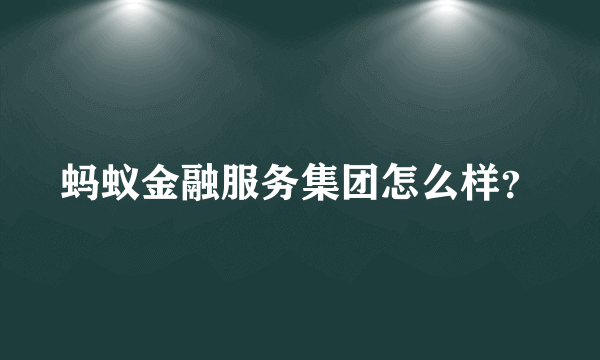 蚂蚁金融服务集团怎么样?